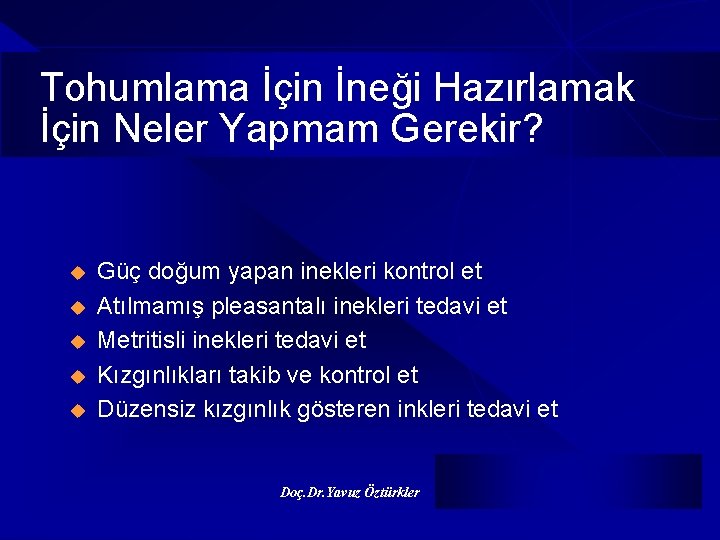 Tohumlama İçin İneği Hazırlamak İçin Neler Yapmam Gerekir?

• Güç doğum yapan inekleri kontrol et
• Atılmamış pleasantalı inekleri tedavi et
• Metritisli inekleri tedavi et
• Kızgınlıkları takib ve kontrol et
• Düzensiz kızgınlık gösteren inkleri tedavi et

Doç.Dr.Yavuz Öztürkler